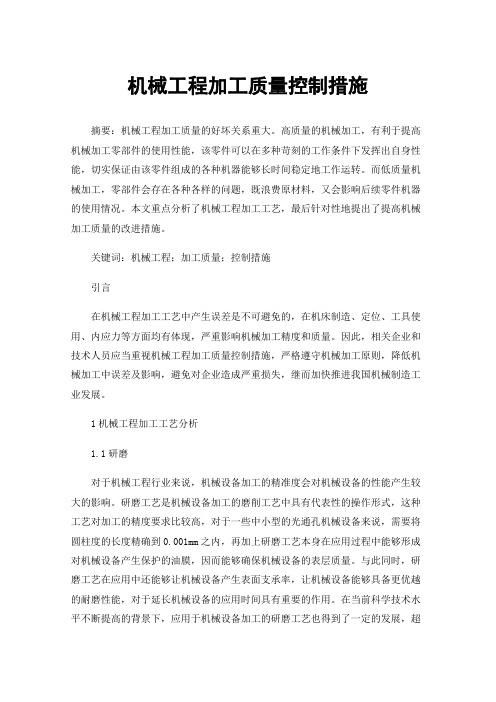 机械工程加工质量控制措施

摘要：机械工程加工质量的好坏关系重大。高质量的机械加工，有利于提高机械加工零部件的使用性能，该零件可以在多种苛刻的工作条件下发挥出自身性能，切实保证由该零件组成的各种机器能够长时间稳定地工作运转。而低质量机械加工，零部件会存在各种各样的问题，既浪费原材料，又会影响后续零件机器的使用情况。本文重点分析了机械工程加工工艺，最后针对性地提出了提高机械加工质量的改进措施。

关键词：机械工程；加工质量；控制措施

引言

在机械工程加工工艺中产生误差是不可避免的，在机床制造、定位、工具使用、内应力等方面均有体现，严重影响机械加工精度和质量。因此，相关企业和技术人员应当重视机械工程加工质量控制措施，严格遵守机械加工原则，降低机械加工中误差及影响，避免对企业造成严重损失，继而加快推进我国机械制造工业发展。

1 机械工程加工工艺分析

1.1 研磨

对于机械工程行业来说，机械设备加工的精准度会对机械设备的性能产生较大的影响。研磨工艺是机械设备加工的磨削工艺中具有代表性的操作形式，这种工艺对加工的精度要求比较高，对于一些中小型的光通孔机械设备来说，需要将圆柱度的长度精确到 0.001mm 之内，再加上研磨工艺本身在应用过程中能够形成对机械设备产生保护的油膜，因而能够确保机械设备的表层质量。与此同时，研磨工艺在应用中还能够让机械设备产生表面支承率，让机械设备能够具备更优越的耐磨性能，对于延长机械设备的应用时间具有重要的作用。在当前科学技术水平不断提高的背景下，应用于机械设备加工的研磨工艺也得到了一定的发展，超